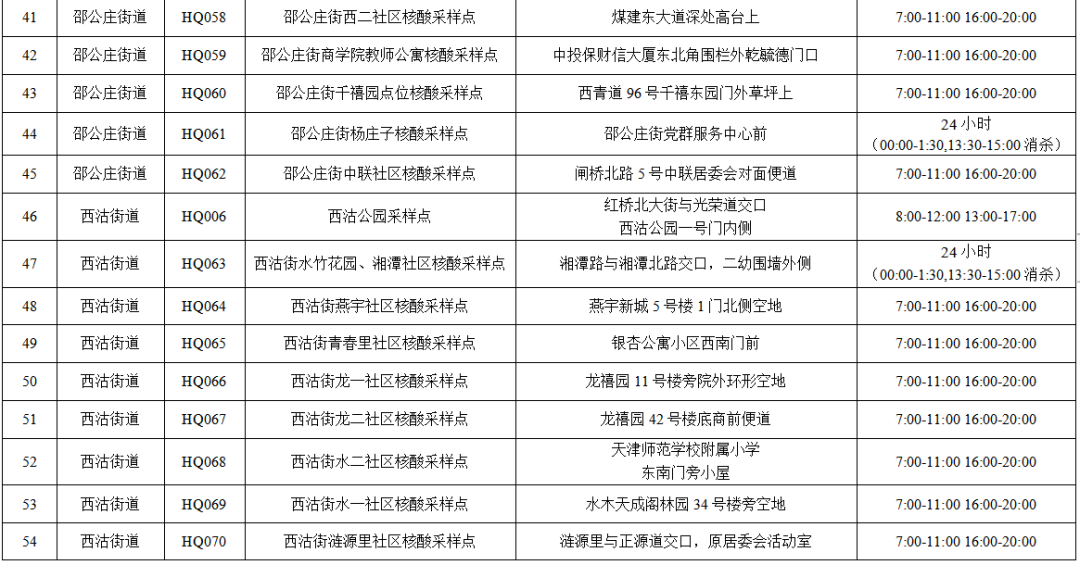 | 41 | 邵公庄街道 | HQ058 | 邵公庄街西二社区核酸采样点 | 煤建东大道深处高台上 | 7:00-11:00 16:00-20:00 |
|---|---|---|---|---|---|
| 42 | 邵公庄街道 | HQ059 | 邵公庄街商学院教师公寓核酸采样点 | 中投保财信大厦东北角围栏外乾毓德门口 | 7:00-11:00 16:00-20:00 |
| 43 | 邵公庄街道 | HQ060 | 邵公庄街千禧园点位核酸采样点 | 西青道 96 号千禧东园门外草坪上 | 7:00-11:00 16:00-20:00 |
| 44 | 邵公庄街道 | HQ061 | 邵公庄街杨庄子核酸采样点 | 邵公庄街党群服务中心前 | 24 小时 (00:00-1:30,13:30-15:00 消杀) |
| 45 | 邵公庄街道 | HQ062 | 邵公庄街中联社区核酸采样点 | 闸桥北路 5 号中联居委会对面便道 | 7:00-11:00 16:00-20:00 |
| 46 | 西沽街道 | HQ006 | 西沽公园采样点 | 红桥北大街与光荣道交口 西沽公园一号门内侧 | 8:00-12:00 13:00-17:00 |
| 47 | 西沽街道 | HQ063 | 西沽街水竹花园、湘潭社区核酸采样点 | 湘潭路与湘潭北路交口，二幼围墙外侧 | 24 小时 (00:00-1:30,13:30-15:00 消杀) |
| 48 | 西沽街道 | HQ064 | 西沽街燕宇社区核酸采样点 | 燕宇新城 5 号楼 1 门北侧空地 | 7:00-11:00 16:00-20:00 |
| 49 | 西沽街道 | HQ065 | 西沽街青春里社区核酸采样点 | 银杏公寓小区西南门前 | 7:00-11:00 16:00-20:00 |
| 50 | 西沽街道 | HQ066 | 西沽街龙一社区核酸采样点 | 龙禧园 11 号楼旁院外环形空地 | 7:00-11:00 16:00-20:00 |
| 51 | 西沽街道 | HQ067 | 西沽街龙二社区核酸采样点 | 龙禧园 42 号楼底商前便道 | 7:00-11:00 16:00-20:00 |
| 52 | 西沽街道 | HQ068 | 西沽街水二社区核酸采样点 | 天津师范学校附属小学 东南门旁小屋 | 7:00-11:00 16:00-20:00 |
| 53 | 西沽街道 | HQ069 | 西沽街水一社区核酸采样点 | 水木天成阁林园 34 号楼旁空地 | 7:00-11:00 16:00-20:00 |
| 54 | 西沽街道 | HQ070 | 西沽街涟源里社区核酸采样点 | 涟源里与正源道交口，原居委会活动室 | 7:00-11:00 16:00-20:00 |